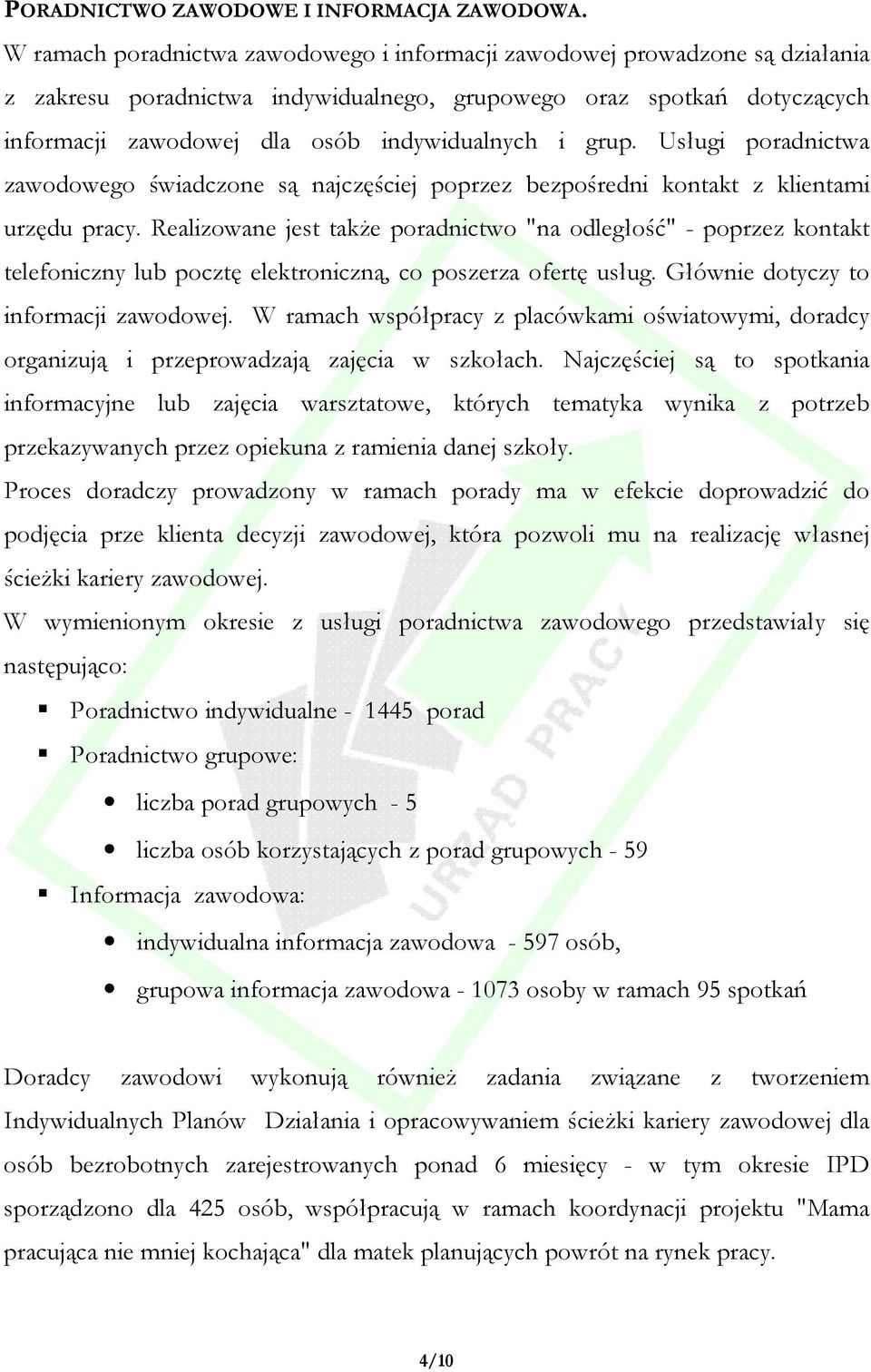 PORADNICTWO ZAWODOWE I INFORMACJA ZAWODOWA.

W ramach poradnictwa zawodowego i informacji zawodowej prowadzone są działania z zakresu poradnictwa indywidualnego, grupowego oraz spotkań dotyczących informacji zawodowej dla osób indywidualnych i grup. Usługi poradnictwa zawodowego świadczone są najczęściej poprzez bezpośredni kontakt z klientami urzędu pracy. Realizowane jest także poradnictwo "na odległość" - poprzez kontakt telefoniczny lub pocztę elektroniczną, co poszerza ofertę usług. Głównie dotyczy to informacji zawodowej. W ramach współpracy z placówkami oświatowymi, doradcy organizują i przeprowadzają zajęcia w szkołach. Najczęściej są to spotkania informacyjne lub zajęcia warsztatowe, których tematyka wynika z potrzeb przekazywanych przez opiekuna z ramienia danej szkoły.

Proces doradczy prowadzony w ramach porady ma w efekcie doprowadzić do podjęcia prze klienta decyzji zawodowej, która pozwoli mu na realizację własnej ścieżki kariery zawodowej.

W wymienionym okresie z usługi poradnictwa zawodowego przedstawiały się następująco:

Poradnictwo indywidualne - 1445 porad

Poradnictwo grupowe:

liczba porad grupowych - 5

liczba osób korzystających z porad grupowych - 59

Informacja zawodowa:

indywidualna informacja zawodowa - 597 osób,

grupowa informacja zawodowa - 1073 osoby w ramach 95 spotkań

Doradcy zawodowi wykonują również zadania związane z tworzeniem Indywidualnych Planów Działania i opracowywaniem ścieżki kariery zawodowej dla osób bezrobotnych zarejestrowanych ponad 6 miesięcy - w tym okresie IPD sporządzono dla 425 osób, współpracują w ramach koordynacji projektu "Mama pracująca nie mniej kochająca" dla matek planujących powrót na rynek pracy.

URZĄD PRACY

4/10